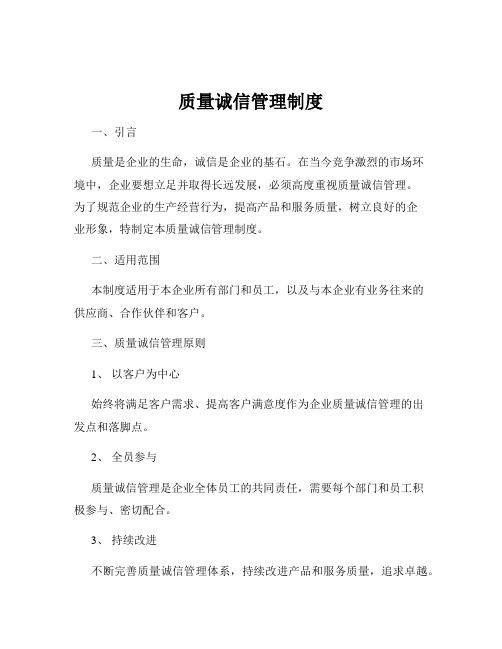 质量诚信管理制度

一、引言

质量是企业的生命，诚信是企业的基石。在当今竞争激烈的市场环境中，企业要想立足并取得长远发展，必须高度重视质量诚信管理。为了规范企业的生产经营行为，提高产品和服务质量，树立良好的企业形象，特制定本质量诚信管理制度。

二、适用范围

本制度适用于本企业所有部门和员工，以及与本企业有业务往来的供应商、合作伙伴和客户。

三、质量诚信管理原则

1、 以客户为中心

始终将满足客户需求、提高客户满意度作为企业质量诚信管理的出发点和落脚点。

2、 全员参与

质量诚信管理是企业全体员工的共同责任，需要每个部门和员工积极参与、密切配合。

3、 持续改进

不断完善质量诚信管理体系，持续改进产品和服务质量，追求卓越。